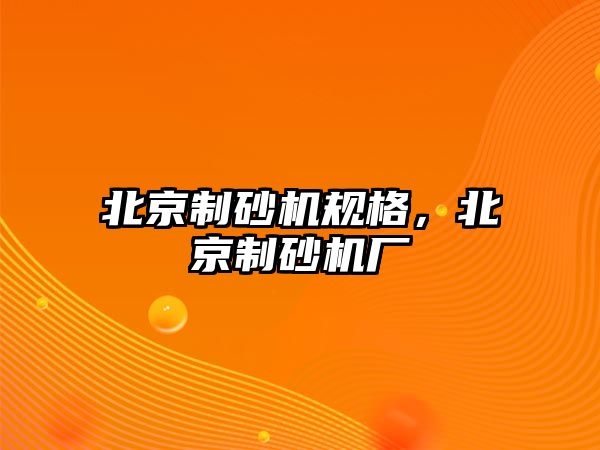 北京制砂机规格，北京制砂机厂